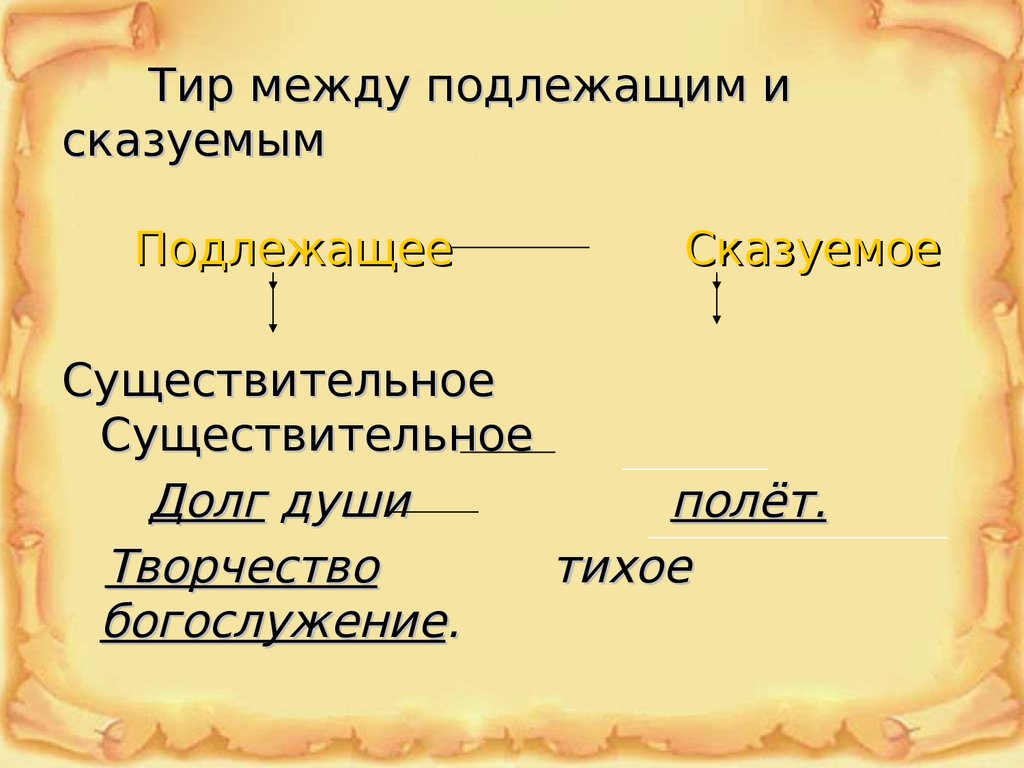 Тир между подлежащим и сказуемым

Подлежащее Сказуемое

Существительное Существительное

Долг души полёт.

Творчество тихое богослужение.